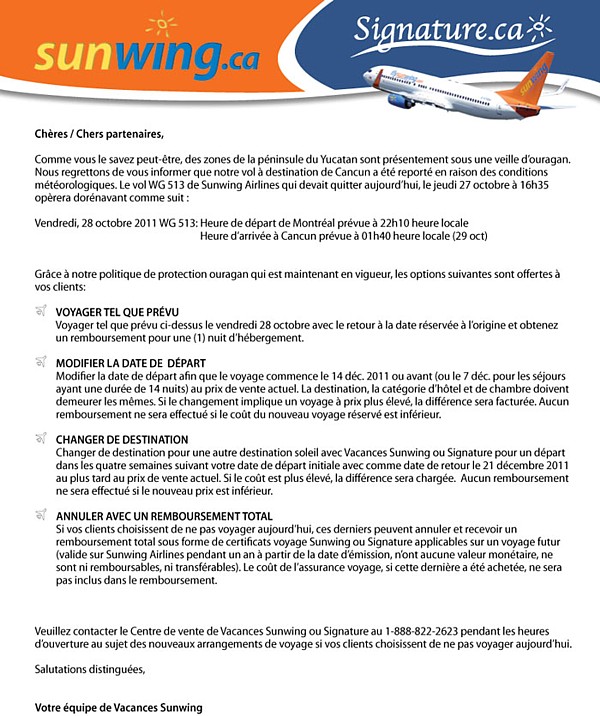 sunwing.ca

Signature.ca

Chères / Chers partenaires,

Comme vous le savez peut-être, des zones de la péninsule du Yucatan sont présentement sous une veille d'ouragan. Nous regrettons de vous informer que notre vol à destination de Cancun a été reporté en raison des conditions météorologiques. Le vol WG 513 de Sunwing Airlines qui devait quitter aujourd'hui, le jeudi 27 octobre à 16h35 opèrera dorénavant comme suit :

Vendredi, 28 octobre 2011 WG 513: Heure de départ de Montréal prévue à 22h10 heure locale
Heure d'arrivée à Cancun prévue à 01h40 heure locale (29 oct)

Grâce à notre politique de protection ouragan qui est maintenant en vigueur, les options suivantes sont offertes à vos clients:

VOYAGER TEL QUE PRÉVU
Voyager tel que prévu ci-dessus le vendredi 28 octobre avec le retour à la date réservée à l'origine et obtenez un remboursement pour une (1) nuit d'hébergement.

MODIFIER LA DATE DE DÉPART
Modifier la date de départ afin que le voyage commence le 14 déc. 2011 ou avant (ou le 7 déc. pour les séjours ayant une durée de 14 nuits) au prix de vente actuel. La destination, la catégorie d'hôtel et de chambre doivent demeurer les mêmes. Si le changement implique un voyage à prix plus élevé, la différence sera facturée. Aucun remboursement ne sera effectué si le coût du nouveau voyage réservé est inférieur.

CHANGER DE DESTINATION
Changer de destination pour une autre destination soleil avec Vacances Sunwing ou Signature pour un départ dans les quatre semaines suivant votre date de départ initiale avec comme date de retour le 21 décembre 2011 au plus tard au prix de vente actuel. Si le coût est plus élevé, la différence sera chargée. Aucun remboursement ne sera effectué si le nouveau prix est inférieur.

ANNULER AVEC UN REMBOURSEMENT TOTAL
Si vos clients choisissent de ne pas voyager aujourd'hui, ces derniers peuvent annuler et recevoir un remboursement total sous forme de certificats voyage Sunwing ou Signature applicables sur un voyage futur (valide sur Sunwing Airlines pendant un an à partir de la date d'émission, n'ont aucune valeur monétaire, ne sont ni remboursables, ni transférables). Le coût de l'assurance voyage, si cette dernière a été achetée, ne sera pas inclus dans le remboursement.

Veuillez contacter le Centre de vente de Vacances Sunwing ou Signature au 1-888-822-2623 pendant les heures d'ouverture au sujet des nouveaux arrangements de voyage si vos clients choisissent de ne pas voyager aujourd'hui.

Salutations distinguées,

Votre équipe de Vacances Sunwing